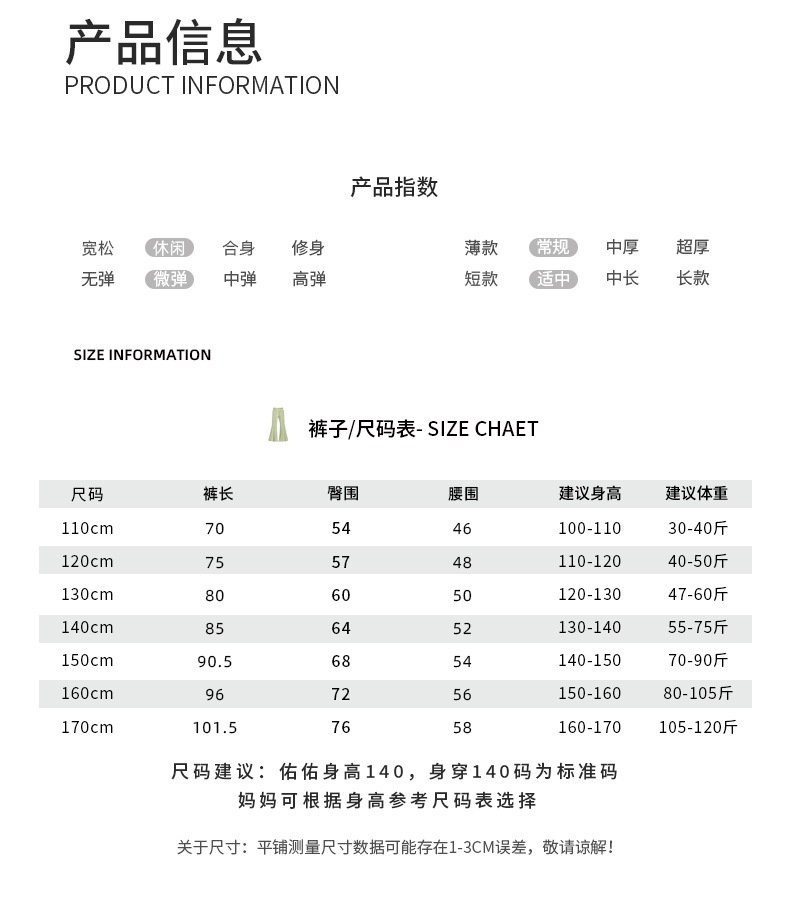 产品信息
PRODUCT INFORMATION

产品指数

宽松 休闲 合身 修身
无弹 微弹 中弹 高弹

薄款 常规 中厚 超厚
短款 适中 中长 长款

SIZE INFORMATION

裤子/尺码表- SIZE CHAET

| 尺码 | 裤长 | 臀围 | 腰围 | 建议身高 | 建议体重 |
|---|---|---|---|---|---|
| 110cm | 70 | 54 | 46 | 100-110 | 30-40斤 |
| 120cm | 75 | 57 | 48 | 110-120 | 40-50斤 |
| 130cm | 80 | 60 | 50 | 120-130 | 47-60斤 |
| 140cm | 85 | 64 | 52 | 130-140 | 55-75斤 |
| 150cm | 90.5 | 68 | 54 | 140-150 | 70-90斤 |
| 160cm | 96 | 72 | 56 | 150-160 | 80-105斤 |
| 170cm | 101.5 | 76 | 58 | 160-170 | 105-120斤 |

尺码建议：佑佑身高140，身穿140码为标准码
妈妈可根据身高参考尺码表选择

关于尺寸：平铺测量尺寸数据可能存在1-3CM误差，敬请谅解！